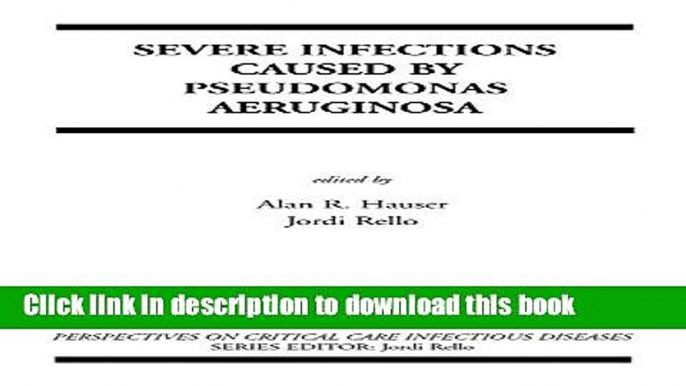 SEVERE INFECTIONS CAUSED BY PSEUDOMONAS AERUGINOSA

edited by

Alan R. Hauser
Jordi Rello

Click link in description to download this book

PERSPECTIVES ON CRITICAL CARE INFECTIOUS DISEASES
SERIES EDITOR: Jordi Rello